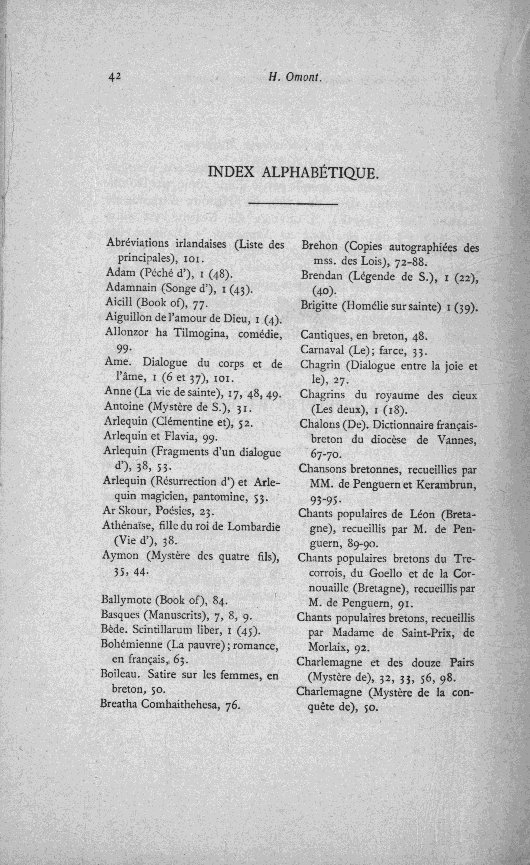 42 H. Omont.

INDEX ALPHABÉTIQUE.

Abréviations irlandaises (Liste des principales), 101.
Adam (Péché d'), 1 (48).
Adamnain (Songe d'), 1 (43).
Aicill (Book of), 77.
Aiguillon de l'amour de Dieu, 1 (4).
Allonzor ha Tilmogina, comédie, 99.
Ame. Dialogue du corps et de l'âme, 1 (6 et 37), 101.
Anne (La vie de sainte), 17, 48, 49.
Antoine (Mystère de S.), 31.
Arlequin (Clémentine et), 52.
Arlequin et Flavia, 99.
Arlequin (Fragments d'un dialogue d'), 38, 53.
Arlequin (Résurrection d') et Arlequin magicien, pantomine, 53.
Ar Skour, Poésies, 23.
Athénaïse, fille du roi de Lombardie (Vie d'), 38.
Aymon (Mystère des quatre fils), 35, 44.

Ballymote (Book of), 84.
Basques (Manuscrits), 7, 8, 9.
Bède. Scintillarum liber, 1 (45).
Bohémienne (La pauvre); romance, en français, 63.
Boileau. Satire sur les femmes, en breton, 50.
Breatha Comhaithehesa, 76.

Brehon (Copies autographiées des mss. des Lois), 72-88.
Brendan (Légende de S.), 1 (22), (40).
Brigitte (Homélie sur sainte) 1 (39).

Cantiques, en breton, 48.
Carnaval (Le); farce, 33.
Chagrin (Dialogue entre la joie et le), 27.
Chagrins du royaume des cieux (Les deux), 1 (18).
Chalons (De). Dictionnaire français-breton du diocèse de Vannes, 67-70.
Chansons bretonnes, recueillies par MM. de Penguern et Kerambrun, 93-95.
Chants populaires de Léon (Bretagne), recueillis par M. de Penguern, 89-90.
Chants populaires bretons du Trecorrois, du Goello et de la Cornouaille (Bretagne), recueillis par M. de Penguern, 91.
Chants populaires bretons, recueillis par Madame de Saint-Prix, de Morlaix, 92.
Charlemagne et des douze Pairs (Mystère de), 32, 33, 56, 98.
Charlemagne (Mystère de la conquête de), 50.